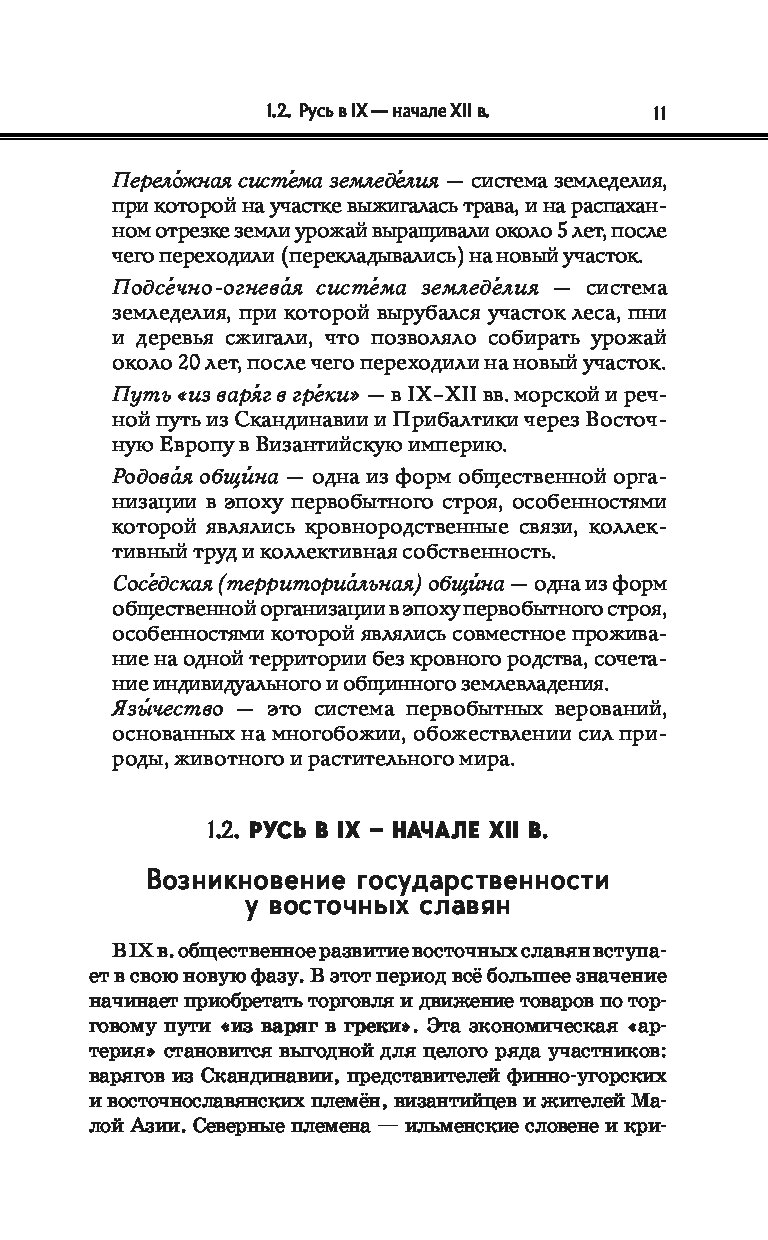 1.2. Русь в IX — начале XII в. 11

Перело́жная систе́ма земледе́лия — система земледелия, при которой на участке выжигалась трава, и на распаханном отрезке земли урожай выращивали около 5 лет, после чего переходили (перекладывались) на новый участок.

Подсе́чно-огнева́я систе́ма земледе́лия — система земледелия, при которой вырубался участок леса, пни и деревья сжигали, что позволяло собирать урожай около 20 лет, после чего переходили на новый участок.

Путь «из варя́г в гре́ки» — в IX–XII вв. морской и речной путь из Скандинавии и Прибалтики через Восточную Европу в Византийскую империю.

Родова́я общи́на — одна из форм общественной организации в эпоху первобытного строя, особенностями которой являлись кровнородственные связи, коллективный труд и коллективная собственность.

Сосе́дская (территориа́льная) общи́на — одна из форм общественной организации в эпоху первобытного строя, особенностями которой являлись совместное проживание на одной территории без кровного родства, сочетание индивидуального и общинного землевладения.

Язы́чество — это система первобытных верований, основанных на многобожии, обожествлении сил природы, животного и растительного мира.

1.2. РУСЬ В IX – НАЧАЛЕ XII В.

Возникновение государственности у восточных славян

В IX в. общественное развитие восточных славян вступает в свою новую фазу. В этот период всё большее значение начинает приобретать торговля и движение товаров по торговому пути «из варяг в греки». Эта экономическая «артерия» становится выгодной для целого ряда участников: варягов из Скандинавии, представителей финно-угорских и восточнославянских племён, византийцев и жителей Малой Азии. Северные племена — ильменские словене и кри-